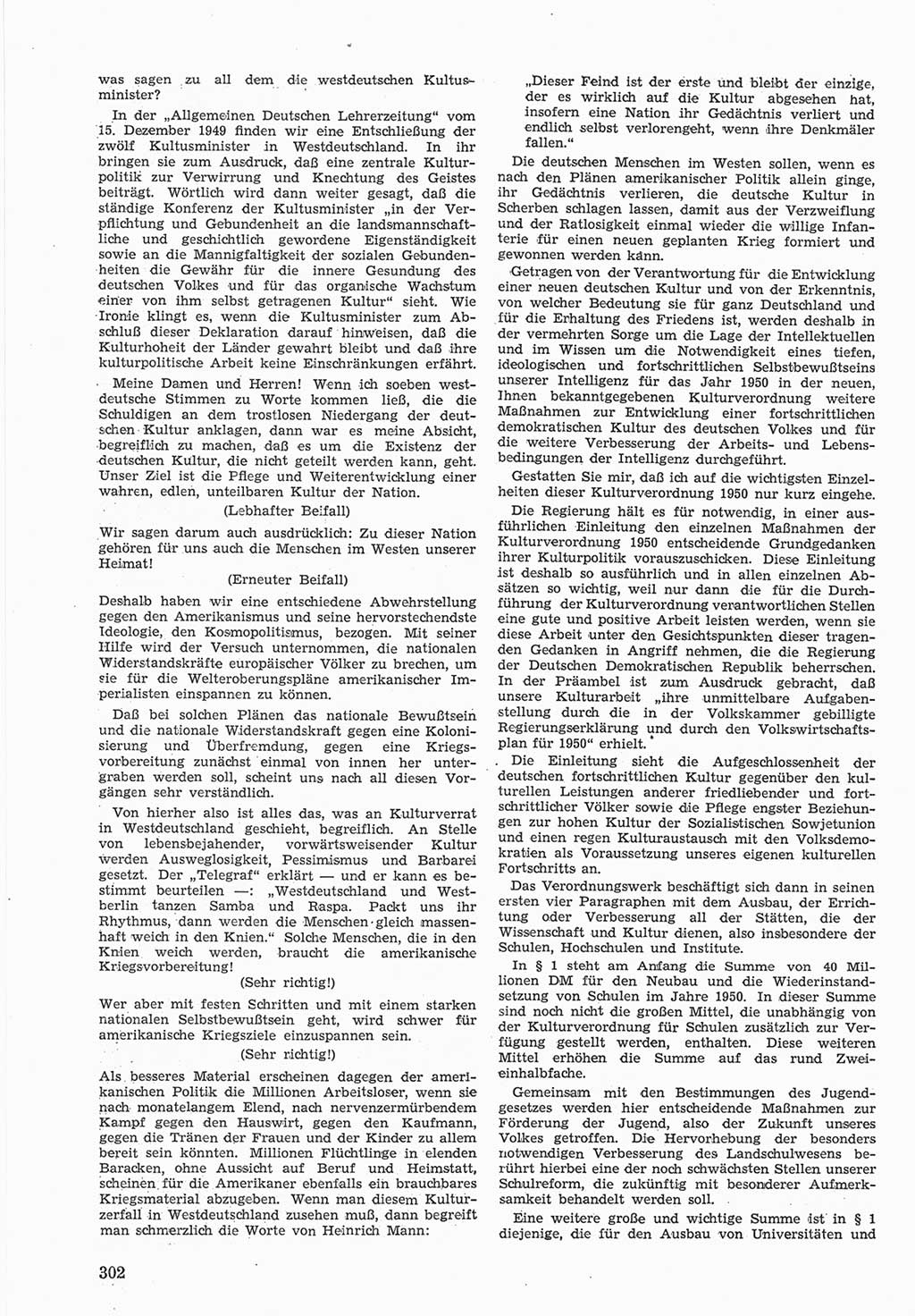 was sagen zu all dem die westdeutschen Kultusminister?

In der „Allgemeinen Deutschen Lehrerzeitung“ vom 15. Dezember 1949 finden wir eine Entschließung der zwölf Kultusminister in Westdeutschland. In ihr bringen sie zum Ausdruck, daß eine zentrale Kulturpolitik zur Verwirrung und Knechtung des Geistes beiträgt. Wörtlich wird dann weiter gesagt, daß die ständige Konferenz der Kultusminister „in der Verpflichtung und Gebundenheit an die landsmannschaftliche und geschichtlich gewordene Eigenständigkeit sowie an die Mannigfaltigkeit der sozialen Gebundenheiten die Gewähr für die innere Gesundung des deutschen Volkes und für das organische Wachstum einer von ihm selbst getragenen Kultur“ sieht. Wie Ironie klingt es, wenn die Kultusminister zum Abschluß dieser Deklaration darauf hinweisen, daß die Kulturhoheit der Länder gewahrt bleibt und daß ihre kulturpolitische Arbeit keine Einschränkungen erfährt.

Meine Damen und Herren! Wenn ich soeben westdeutsche Stimmen zu Worte kommen ließ, die die Schuldigen an dem trostlosen Niedergang der deutschen Kultur anklagen, dann war es meine Absicht, begreiflich zu machen, daß es um die Existenz der deutschen Kultur, die nicht geteilt werden kann, geht. Unser Ziel ist die Pflege und Weiterentwicklung einer wahren, edlen, unteilbaren Kultur der Nation.

(Lebhafter Beifall)

Wir sagen darum auch ausdrücklich: Zu dieser Nation gehören für uns auch die Menschen im Westen unserer Heimat!

(Erneuter Beifall)

Deshalb haben wir eine entschiedene Abwehrstellung gegen den Amerikanismus und seine hervorstechendste Ideologie, den Kosmopolitismus, bezogen. Mit seiner Hilfe wird der Versuch unternommen, die nationalen Widerstandskräfte europäischer Völker zu brechen, um sie für die Welteroberungspläne amerikanischer Imperialisten einspannen zu können.

Daß bei solchen Plänen das nationale Bewußtsein und die nationale Widerstandskraft gegen eine Kolonisierung und Überfremdung, gegen eine Kriegsvorbereitung zunächst einmal von innen her untergraben werden soll, scheint uns nach all diesen Vorgängen sehr verständlich.

Von hierher also ist alles das, was an Kulturverrat in Westdeutschland geschieht, begreiflich. An Stelle von lebensbejahender, vorwärtsweisender Kultur werden Ausweglosigkeit, Pessimismus und Barbarei gesetzt. Der „Telegraf“ erklärt — und er kann es bestimmt beurteilen —: „Westdeutschland und Westberlin tanzen Samba und Raspa. Packt uns ihr Rhythmus, dann werden die Menschen gleich massenhaft weich in den Knien.“ Solche Menschen, die in den Knien weich werden, braucht die amerikanische Kriegsvorbereitung!

(Sehr richtig!)

Wer aber mit festen Schritten und mit einem starken nationalen Selbstbewußtsein geht, wird schwer für amerikanische Kriegsziele einzuspannen sein.

(Sehr richtig!)

Als besseres Material erscheinen dagegen der amerikanischen Politik die Millionen Arbeitsloser, wenn sie nach monatelangem Elend, nach nervenzermürbendem Kampf gegen den Hauswirt, gegen den Kaufmann, gegen die Tränen der Frauen und der Kinder zu allem bereit sein könnten. Millionen Flüchtlinge in elenden Baracken, ohne Aussicht auf Beruf und Heimstatt, scheinen für die Amerikaner ebenfalls ein brauchbares Kriegsmaterial abzugeben. Wenn man diesem Kulturzerfall in Westdeutschland zusehen muß, dann begreift man schmerzlich die Worte von Heinrich Mann:

„Dieser Feind ist der erste und bleibt der einzige, der es wirklich auf die Kultur abgesehen hat, insofern eine Nation ihr Gedächtnis verliert und endlich selbst verlorengeht, wenn ihre Denkmäler fallen.“

Die deutschen Menschen im Westen sollen, wenn es nach den Plänen amerikanischer Politik allein ginge, ihr Gedächtnis verlieren, die deutsche Kultur in Scherben schlagen lassen, damit aus der Verzweiflung und der Ratlosigkeit einmal wieder die willige Infanterie für einen neuen geplanten Krieg formiert und gewonnen werden kann.

Getragen von der Verantwortung für die Entwicklung einer neuen deutschen Kultur und von der Erkenntnis, von welcher Bedeutung sie für ganz Deutschland und für die Erhaltung des Friedens ist, werden deshalb in der vermehrten Sorge um die Lage der Intellektuellen und im Wissen um die Notwendigkeit eines tiefen, ideologischen und fortschrittlichen Selbstbewußtseins unserer Intelligenz für das Jahr 1950 in der neuen, Ihnen bekanntgegebenen Kulturverordnung weitere Maßnahmen zur Entwicklung einer fortschrittlichen demokratischen Kultur des deutschen Volkes und für die weitere Verbesserung der Arbeits- und Lebensbedingungen der Intelligenz durchgeführt.

Gestatten Sie mir, daß ich auf die wichtigsten Einzelheiten dieser Kulturverordnung 1950 nur kurz eingehe.

Die Regierung hält es für notwendig, in einer ausführlichen Einleitung den einzelnen Maßnahmen der Kulturverordnung 1950 entscheidende Grundgedanken ihrer Kulturpolitik vorauszuschicken. Diese Einleitung ist deshalb so ausführlich und in allen einzelnen Absätzen so wichtig, weil nur dann die für die Durchführung der Kulturverordnung verantwortlichen Stellen eine gute und positive Arbeit leisten werden, wenn sie diese Arbeit unter den Gesichtspunkten dieser tragenden Gedanken in Angriff nehmen, die die Regierung der Deutschen Demokratischen Republik beherrschen. In der Präambel ist zum Ausdruck gebracht, daß unsere Kulturarbeit „ihre unmittelbare Aufgabenstellung durch die in der Volkskammer gebilligte Regierungserklärung und durch den Volkswirtschaftsplan für 1950“ erhielt.

Die Einleitung sieht die Aufgeschlossenheit der deutschen fortschrittlichen Kultur gegenüber den kulturellen Leistungen anderer friedliebender und fortschrittlicher Völker sowie die Pflege engster Beziehungen zur hohen Kultur der Sozialistischen Sowjetunion und einen regen Kulturaustausch mit den Volksdemokratien als Voraussetzung unseres eigenen kulturellen Fortschritts an.

Das Verordnungswerk beschäftigt sich dann in seinen ersten vier Paragraphen mit dem Ausbau, der Errichtung oder Verbesserung all der Stätten, die der Wissenschaft und Kultur dienen, also insbesondere der Schulen, Hochschulen und Institute.

In § 1 steht am Anfang die Summe von 40 Millionen DM für den Neubau und die Wiederinstandsetzung von Schulen im Jahre 1950. In dieser Summe sind noch nicht die großen Mittel, die unabhängig von der Kulturverordnung für Schulen zusätzlich zur Verfügung gestellt werden, enthalten. Diese weiteren Mittel erhöhen die Summe auf das rund Zweieinhalbfache.

Gemeinsam mit den Bestimmungen des Jugendgesetzes werden hier entscheidende Maßnahmen zur Förderung der Jugend, also der Zukunft unseres Volkes getroffen. Die Hervorhebung der besonders notwendigen Verbesserung des Landschulwesens berührt hierbei eine der noch schwächsten Stellen unserer Schulreform, die zukünftig mit besonderer Aufmerksamkeit behandelt werden soll.

Eine weitere große und wichtige Summe ist in § 1 diejenige, die für den Ausbau von Universitäten und

302